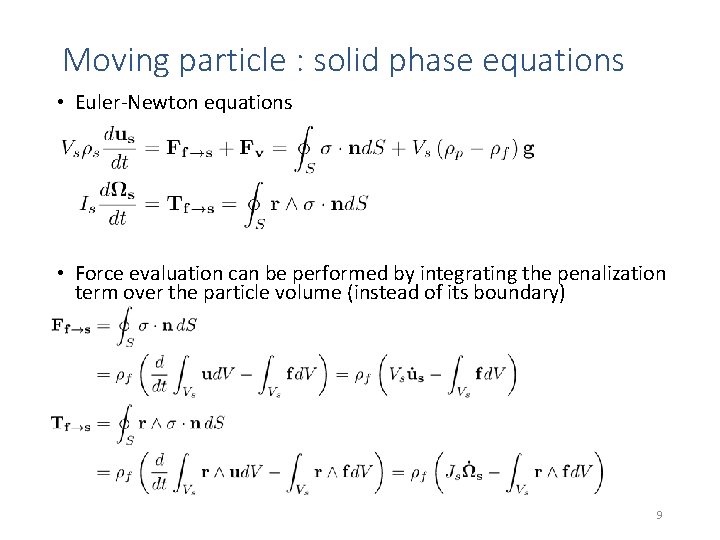 Moving particle : solid phase equations

• Euler-Newton equations

$V_s \rho_s \frac{d\mathbf{u_s}}{dt} = \mathbf{F_{f \to s}} + \mathbf{F_v} = \oint_S \sigma \cdot \mathbf{n} dS + V_s (\rho_p - \rho_f) \mathbf{g}$

$I_s \frac{d\mathbf{\Omega_s}}{dt} = \mathbf{T_{f \to s}} = \oint_S \mathbf{r} \wedge \sigma \cdot \mathbf{n} dS$

• Force evaluation can be performed by integrating the penalization term over the particle volume (instead of its boundary)

$\mathbf{F_{f \to s}} = \oint_S \sigma \cdot \mathbf{n} \, dS$

$= \rho_f \left( \frac{d}{dt} \int_{V_s} \mathbf{u} dV - \int_{V_s} \mathbf{f} dV \right) = \rho_f \left( V_s \dot{\mathbf{u}}_\mathbf{s} - \int_{V_s} \mathbf{f} dV \right)$

$\mathbf{T_{f \to s}} = \oint_S \mathbf{r} \wedge \sigma \cdot \mathbf{n} \, dS$

$= \rho_f \left( \frac{d}{dt} \int_{V_s} \mathbf{r} \wedge \mathbf{u} dV - \int_{\mathbf{V_s}} \mathbf{r} \wedge \mathbf{f} dV \right) = \rho_f \left( J_s \dot{\mathbf{\Omega}}_\mathbf{s} - \int_{V_s} \mathbf{r} \wedge \mathbf{f} dV \right)$

9